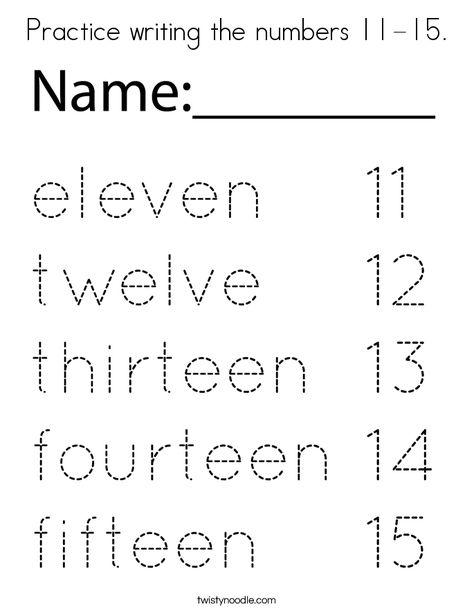 Practice writing the numbers 11-15.

Name:__________

eleven 11

twelve 12

thirteen 13

fourteen 14

fifteen 15

twistynoodle.com